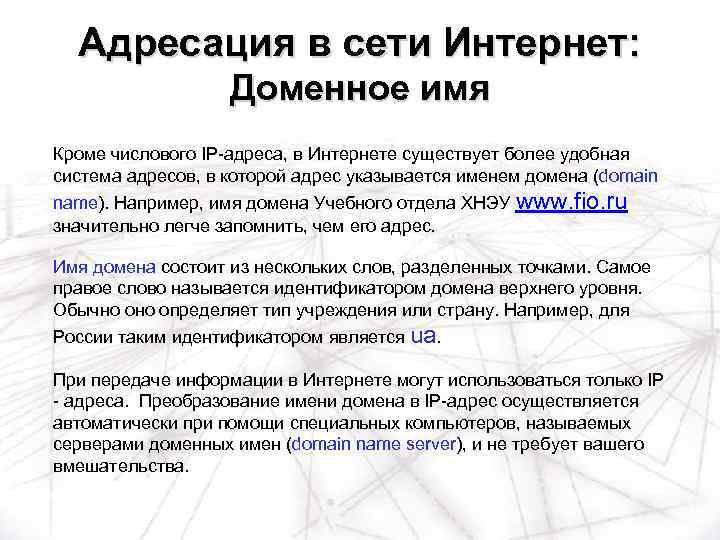 Адресация в сети Интернет: Доменное имя

Кроме числового IP-адреса, в Интернете существует более удобная система адресов, в которой адрес указывается именем домена (domain name). Например, имя домена Учебного отдела ХНЭУ www.fio.ru значительно легче запомнить, чем его адрес.

Имя домена состоит из нескольких слов, разделенных точками. Самое правое слово называется идентификатором домена верхнего уровня. Обычно оно определяет тип учреждения или страну. Например, для России таким идентификатором является ua.

При передаче информации в Интернете могут использоваться только IP - адреса. Преобразование имени домена в IP-адрес осуществляется автоматически при помощи специальных компьютеров, называемых серверами доменных имен (domain name server), и не требует вашего вмешательства.